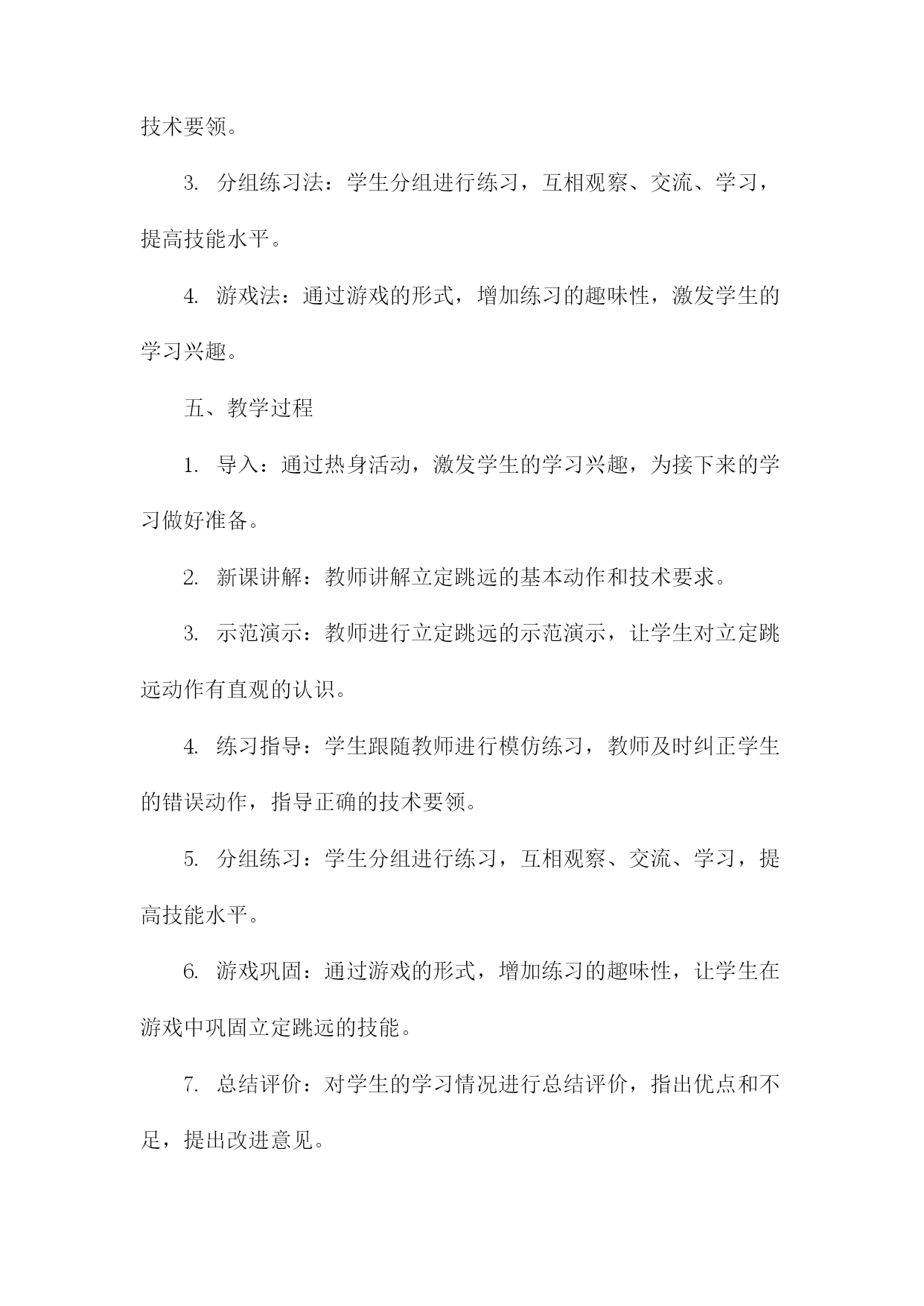 技术要领。

3. 分组练习法：学生分组进行练习，互相观察、交流、学习，提高技能水平。

4. 游戏法：通过游戏的形式，增加练习的趣味性，激发学生的学习兴趣。

五、教学过程

1. 导入：通过热身活动，激发学生的学习兴趣，为接下来的学习做好准备。

2. 新课讲解：教师讲解立定跳远的基本动作和技术要求。

3. 示范演示：教师进行立定跳远的示范演示，让学生对立定跳远动作有直观的认识。

4. 练习指导：学生跟随教师进行模仿练习，教师及时纠正学生的错误动作，指导正确的技术要领。

5. 分组练习：学生分组进行练习，互相观察、交流、学习，提高技能水平。

6. 游戏巩固：通过游戏的形式，增加练习的趣味性，让学生在游戏中巩固立定跳远的技能。

7. 总结评价：对学生的学习情况进行总结评价，指出优点和不足，提出改进意见。